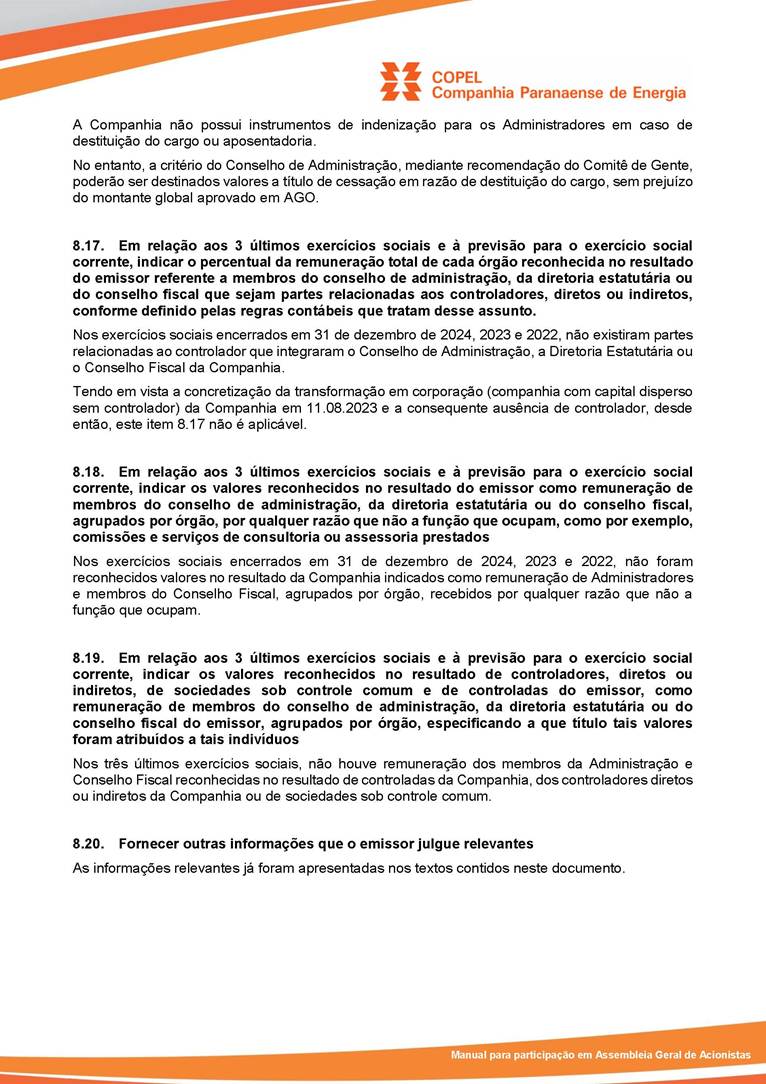 COPEL
Companhia Paranaense de Energia

A Companhia não possui instrumentos de indenização para os Administradores em caso de destituição do cargo ou aposentadoria.

No entanto, a critério do Conselho de Administração, mediante recomendação do Comitê de Gente, poderão ser destinados valores a título de cessação em razão de destituição do cargo, sem prejuízo do montante global aprovado em AGO.

8.17. Em relação aos 3 últimos exercícios sociais e à previsão para o exercício social corrente, indicar o percentual da remuneração total de cada órgão reconhecida no resultado do emissor referente a membros do conselho de administração, da diretoria estatutária ou do conselho fiscal que sejam partes relacionadas aos controladores, diretos ou indiretos, conforme definido pelas regras contábeis que tratam desse assunto.

Nos exercícios sociais encerrados em 31 de dezembro de 2024, 2023 e 2022, não existiram partes relacionadas ao controlador que integraram o Conselho de Administração, a Diretoria Estatutária ou o Conselho Fiscal da Companhia.

Tendo em vista a concretização da transformação em corporação (companhia com capital disperso sem controlador) da Companhia em 11.08.2023 e a consequente ausência de controlador, desde então, este item 8.17 não é aplicável.

8.18. Em relação aos 3 últimos exercícios sociais e à previsão para o exercício social corrente, indicar os valores reconhecidos no resultado do emissor como remuneração de membros do conselho de administração, da diretoria estatutária ou do conselho fiscal, agrupados por órgão, por qualquer razão que não a função que ocupam, como por exemplo, comissões e serviços de consultoria ou assessoria prestados

Nos exercícios sociais encerrados em 31 de dezembro de 2024, 2023 e 2022, não foram reconhecidos valores no resultado da Companhia indicados como remuneração de Administradores e membros do Conselho Fiscal, agrupados por órgão, recebidos por qualquer razão que não a função que ocupam.

8.19. Em relação aos 3 últimos exercícios sociais e à previsão para o exercício social corrente, indicar os valores reconhecidos no resultado de controladores, diretos ou indiretos, de sociedades sob controle comum e de controladas do emissor, como remuneração de membros do conselho de administração, da diretoria estatutária ou do conselho fiscal do emissor, agrupados por órgão, especificando a que título tais valores foram atribuídos a tais indivíduos

Nos três últimos exercícios sociais, não houve remuneração dos membros da Administração e Conselho Fiscal reconhecidas no resultado de controladas da Companhia, dos controladores diretos ou indiretos da Companhia ou de sociedades sob controle comum.

8.20. Fornecer outras informações que o emissor julgue relevantes

As informações relevantes já foram apresentadas nos textos contidos neste documento.

Manual para participação em Assembleia Geral de Acionistas